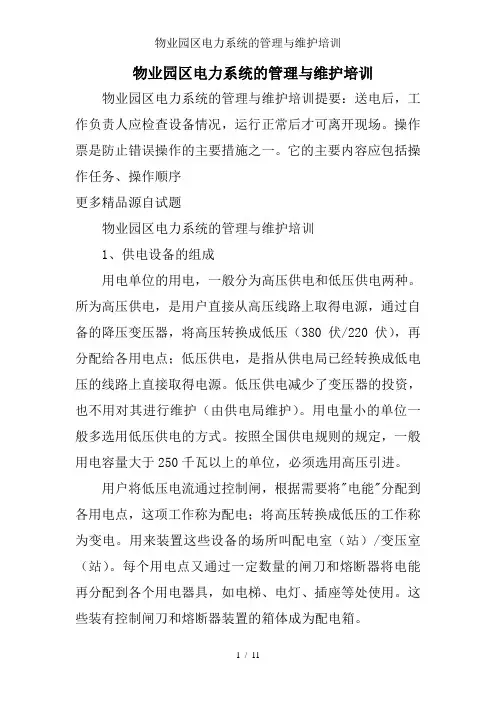 物业园区电力系统的管理与维护培训

物业园区电力系统的管理与维护培训

物业园区电力系统的管理与维护培训提要：送电后，工作负责人应检查设备情况，运行正常后才可离开现场。操作票是防止错误操作的主要措施之一。它的主要内容应包括操作任务、操作顺序

更多精品源自试题

物业园区电力系统的管理与维护培训

1、供电设备的组成

用电单位的用电，一般分为高压供电和低压供电两种。所为高压供电，是用户直接从高压线路上取得电源，通过自备的降压变压器，将高压转换成低压（380 伏/220 伏），再分配给各用电点；低压供电，是指从供电局已经转换成低电压的线路上直接取得电源。低压供电减少了变压器的投资，也不用对其进行维护（由供电局维护）。用电量小的单位一般多选用低压供电的方式。按照全国供电规则的规定，一般用电容量大于 250 千瓦以上的单位，必须选用高压引进。

用户将低压电流通过控制闸，根据需要将"电能"分配到各用电点，这项工作称为配电；将高压转换成低压的工作称为变电。用来装置这些设备的场所叫配电室（站）/变压室（站）。每个用电点又通过一定数量的闸刀和熔断器将电能再分配到各个用电器具，如电梯、电灯、插座等处使用。这些装有控制闸刀和熔断器装置的箱体成为配电箱。

1 / 11